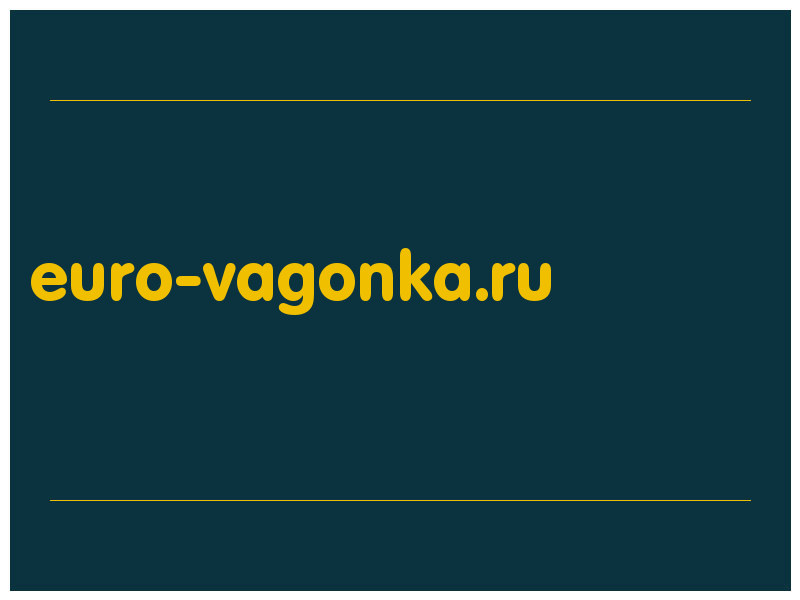 euro-vagonka.ru